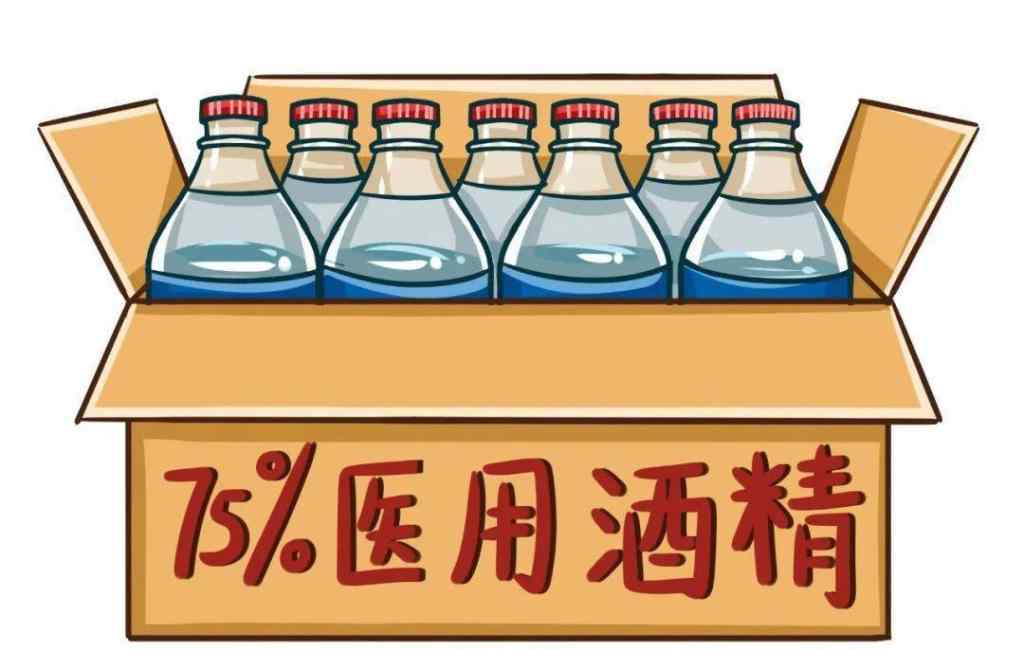 75%医用酒精